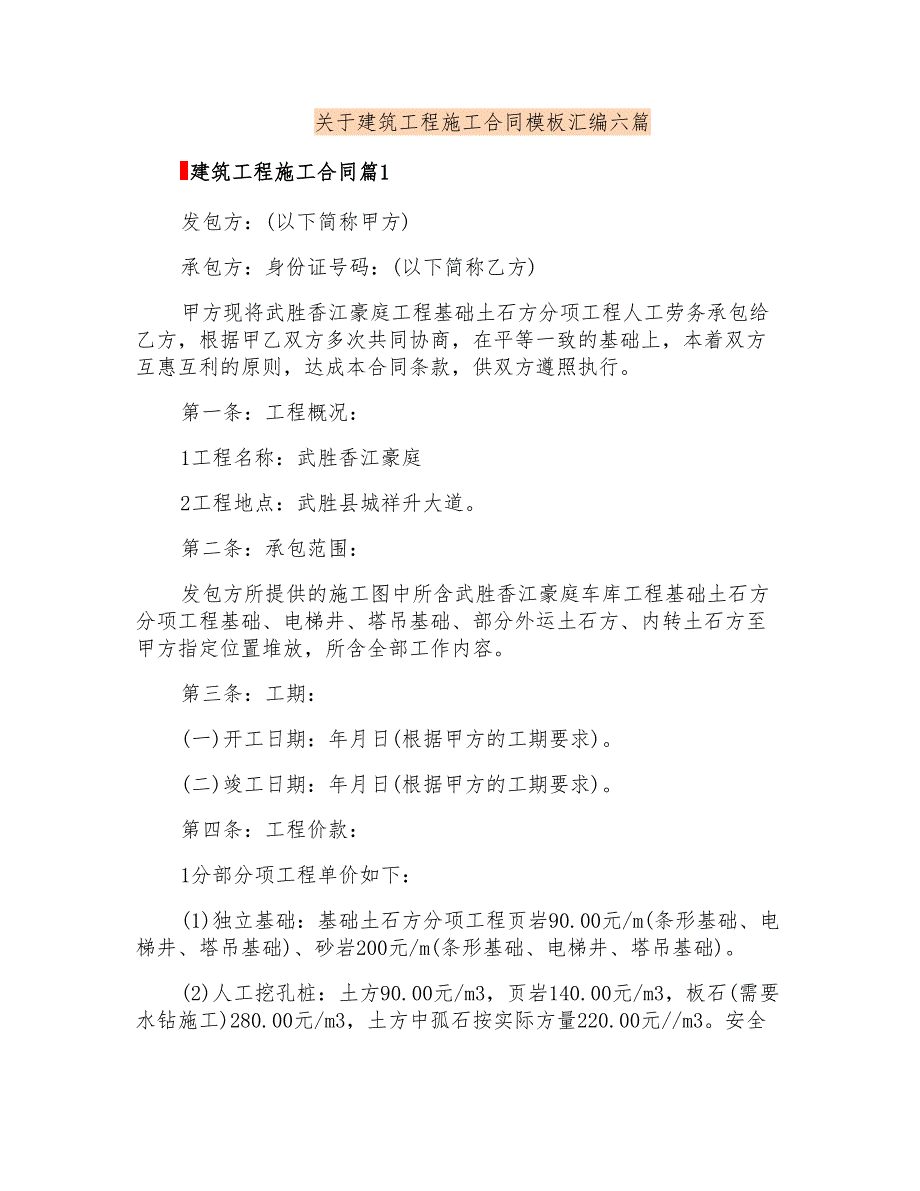 关于建筑工程施工合同模板汇编六篇

建筑工程施工合同篇1

发包方：(以下简称甲方)

承包方：身份证号码：(以下简称乙方)

甲方现将武胜香江豪庭工程基础土石方分项工程人工劳务承包给乙方，根据甲乙双方多次共同协商，在平等一致的基础上，本着双方互惠互利的原则，达成本合同条款，供双方遵照执行。

第一条：工程概况：

1工程名称：武胜香江豪庭

2工程地点：武胜县城祥升大道。

第二条：承包范围：

发包方所提供的施工图中所含武胜香江豪庭车库工程基础土石方分项工程基础、电梯井、塔吊基础、部分外运土石方、内转土石方至甲方指定位置堆放，所含全部工作内容。

第三条：工期：

(一)开工日期：年月日(根据甲方的工期要求)。

(二)竣工日期：年月日(根据甲方的工期要求)。

第四条：工程价款：

1分部分项工程单价如下：

(1)独立基础：基础土石方分项工程页岩90.00元/m(条形基础、电梯井、塔吊基础)、砂岩200元/m(条形基础、电梯井、塔吊基础)。

(2)人工挖孔桩：土方90.00元/m3，页岩140.00元/m3，板石(需要水钻施工)280.00元/m3，土方中孤石按实际方量220.00元//m3。安全